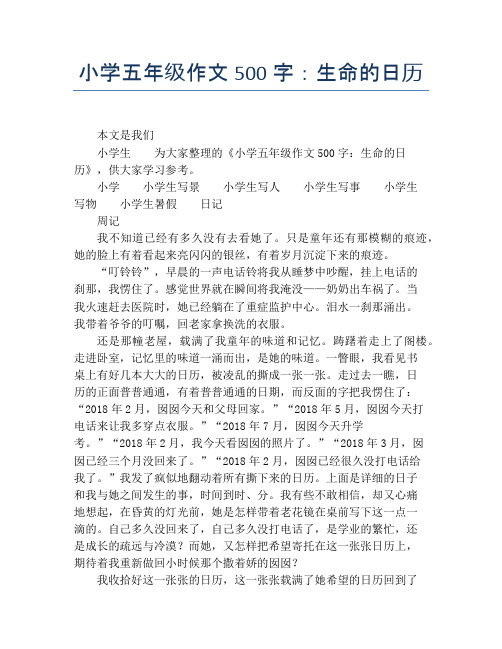 小学五年级作文 500 字：生命的日历

本文是我们

小学生　　为大家整理的《小学五年级作文 500 字：生命的日历》，供大家学习参考。

小学　　小学生写景　　小学生写人　　小学生写事　　小学生写物　　小学生暑假　　日记

周记

我不知道已经有多久没有去看她了。只是童年还有那模糊的痕迹，她的脸上有着看起来亮闪闪的银丝，有着岁月沉淀下来的痕迹。

“叮铃铃”，早晨的一声电话铃将我从睡梦中吵醒，挂上电话的刹那，我愣住了。感觉世界就在瞬间将我淹没——奶奶出车祸了。当我火速赶去医院时，她已经躺在了重症监护中心。泪水一刹那涌出。我带着爷爷的叮嘱，回老家拿换洗的衣服。

还是那幢老屋，载满了我童年的味道和记忆。踌躇着走上了阁楼。走进卧室，记忆里的味道一涌而出，是她的味道。一瞥眼，我看见书桌上有好几本大大的日历，被凌乱的撕成一张一张。走过去一瞧，日历的正面普普通通，有着普普通通的日期，而反面的字把我愣住了：“2018 年 2 月，囡囡今天和父母回家。”“2018 年 5 月，囡囡今天打电话来让我多穿点衣服。”“2018 年 7 月，囡囡今天升学考。”“2018 年 2 月，我今天看囡囡的照片了。”“2018 年 3 月，囡囡已经三个月没回来了。”“2018 年 2 月，囡囡已经很久没打电话给我了。”我发了疯似地翻动着所有撕下来的日历。上面是详细的日子和我与她之间发生的事，时间到时、分。我有些不敢相信，却又心痛地想起，在昏黄的灯光前，她是怎样带着老花镜在桌前写下这一点一滴的。自己多久没回来了，自己多久没打电话了，是学业的繁忙，还是成长的疏远与冷漠？而她，又怎样把希望寄托在这一张张日历上，期待着我重新做回小时候那个撒着娇的囡囡？

我收拾好这一张张的日历，这一张张载满了她希望的日历回到了